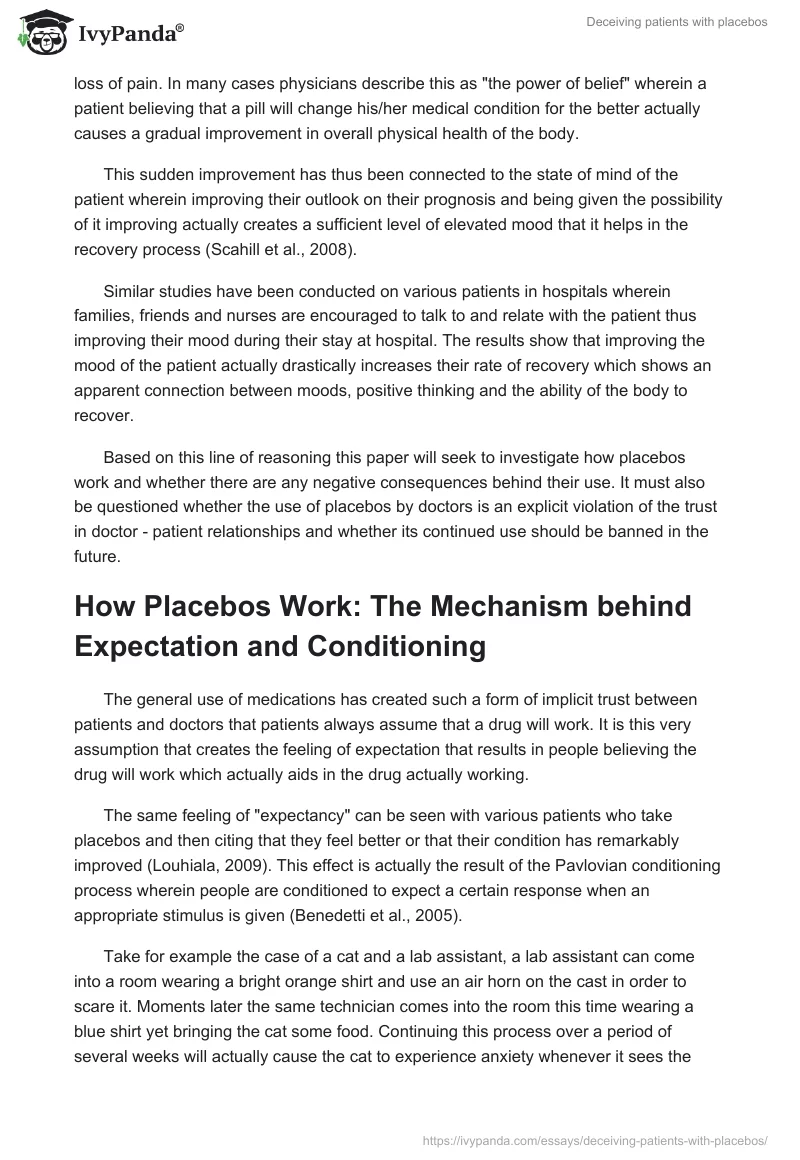 IvyPanda®

Deceiving patients with placebos

loss of pain. In many cases physicians describe this as "the power of belief" wherein a patient believing that a pill will change his/her medical condition for the better actually causes a gradual improvement in overall physical health of the body.

This sudden improvement has thus been connected to the state of mind of the patient wherein improving their outlook on their prognosis and being given the possibility of it improving actually creates a sufficient level of elevated mood that it helps in the recovery process (Scahill et al., 2008).

Similar studies have been conducted on various patients in hospitals wherein families, friends and nurses are encouraged to talk to and relate with the patient thus improving their mood during their stay at hospital. The results show that improving the mood of the patient actually drastically increases their rate of recovery which shows an apparent connection between moods, positive thinking and the ability of the body to recover.

Based on this line of reasoning this paper will seek to investigate how placebos work and whether there are any negative consequences behind their use. It must also be questioned whether the use of placebos by doctors is an explicit violation of the trust in doctor - patient relationships and whether its continued use should be banned in the future.

How Placebos Work: The Mechanism behind Expectation and Conditioning

The general use of medications has created such a form of implicit trust between patients and doctors that patients always assume that a drug will work. It is this very assumption that creates the feeling of expectation that results in people believing the drug will work which actually aids in the drug actually working.

The same feeling of "expectancy" can be seen with various patients who take placebos and then citing that they feel better or that their condition has remarkably improved (Louhiala, 2009). This effect is actually the result of the Pavlovian conditioning process wherein people are conditioned to expect a certain response when an appropriate stimulus is given (Benedetti et al., 2005).

Take for example the case of a cat and a lab assistant, a lab assistant can come into a room wearing a bright orange shirt and use an air horn on the cast in order to scare it. Moments later the same technician comes into the room this time wearing a blue shirt yet bringing the cat some food. Continuing this process over a period of several weeks will actually cause the cat to experience anxiety whenever it sees the

https://ivypanda.com/essays/deceiving-patients-with-placebos/